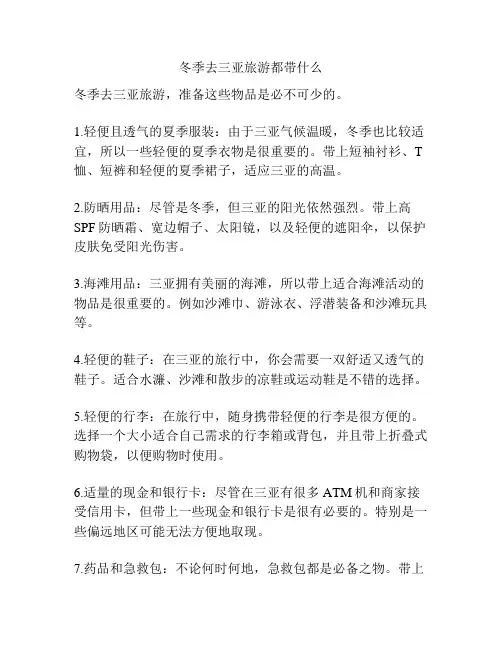 冬季去三亚旅游都带什么

冬季去三亚旅游，准备这些物品是必不可少的。

1.轻便且透气的夏季服装：由于三亚气候温暖，冬季也比较适宜，所以一些轻便的夏季衣物是很重要的。带上短袖衬衫、T恤、短裤和轻便的夏季裙子，适应三亚的高温。

2.防晒用品：尽管是冬季，但三亚的阳光依然强烈。带上高SPF防晒霜、宽边帽子、太阳镜，以及轻便的遮阳伞，以保护皮肤免受阳光伤害。

3.海滩用品：三亚拥有美丽的海滩，所以带上适合海滩活动的物品是很重要的。例如沙滩巾、游泳衣、浮潜装备和沙滩玩具等。

4.轻便的鞋子：在三亚的旅行中，你会需要一双舒适又透气的鞋子。适合水濂、沙滩和散步的凉鞋或运动鞋是不错的选择。

5.轻便的行李：在旅行中，随身携带轻便的行李是很方便的。选择一个大小适合自己需求的行李箱或背包，并且带上折叠式购物袋，以便购物时使用。

6.适量的现金和银行卡：尽管在三亚有很多ATM机和商家接受信用卡，但带上一些现金和银行卡是很有必要的。特别是一些偏远地区可能无法方便地取现。

7.药品和急救包：不论何时何地，急救包都是必备之物。带上